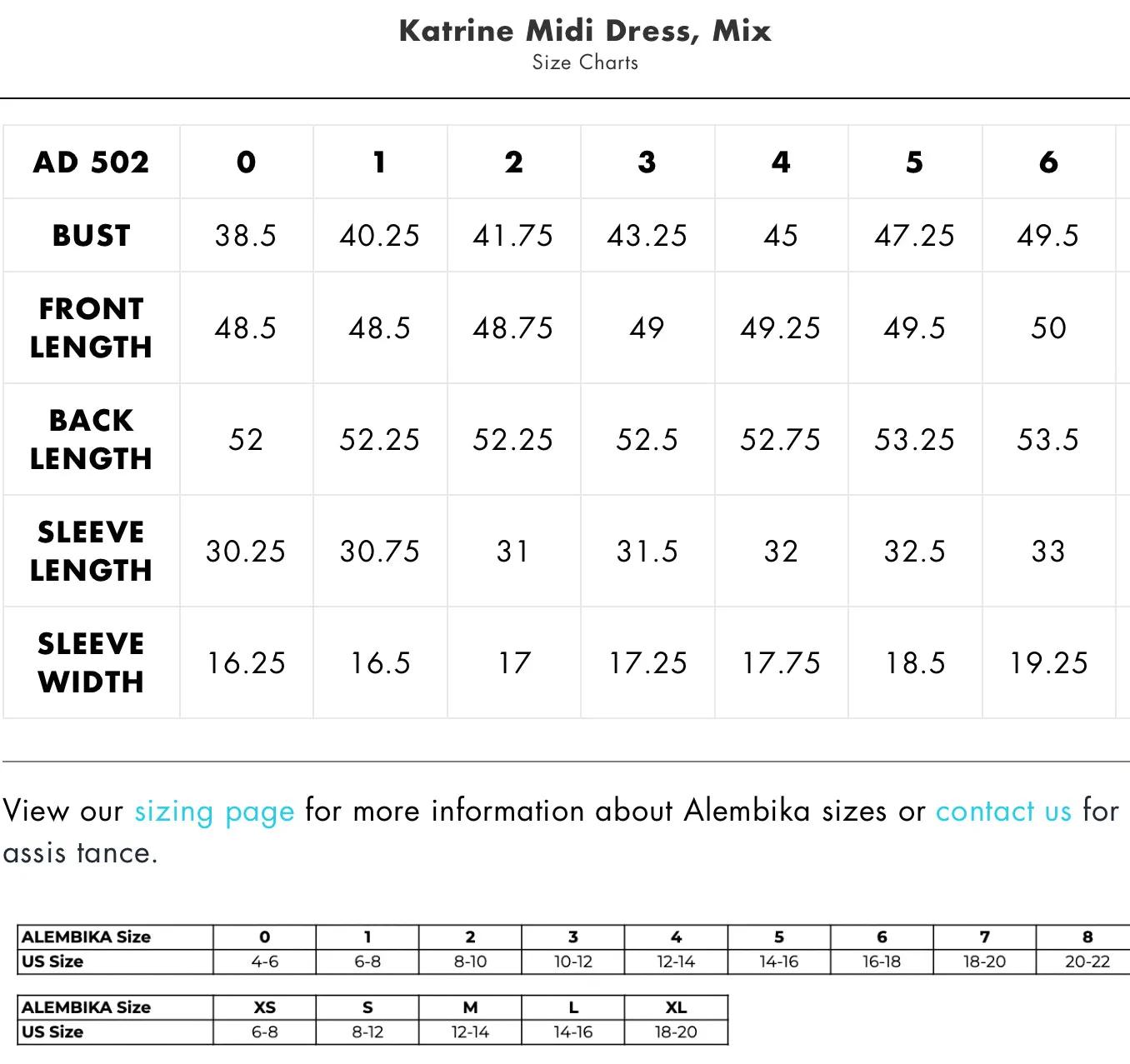 Katrine Midi Dress, Mix
Size Charts

| AD 502 | 0 | 1 | 2 | 3 | 4 | 5 | 6 |
|---|---|---|---|---|---|---|---|
| BUST | 38.5 | 40.25 | 41.75 | 43.25 | 45 | 47.25 | 49.5 |
| FRONT LENGTH | 48.5 | 48.5 | 48.75 | 49 | 49.25 | 49.5 | 50 |
| BACK LENGTH | 52 | 52.25 | 52.25 | 52.5 | 52.75 | 53.25 | 53.5 |
| SLEEVE LENGTH | 30.25 | 30.75 | 31 | 31.5 | 32 | 32.5 | 33 |
| SLEEVE WIDTH | 16.25 | 16.5 | 17 | 17.25 | 17.75 | 18.5 | 19.25 |

View our sizing page for more information about Alembika sizes or contact us for assis tance.

| ALEMBIKA Size | 0 | 1 | 2 | 3 | 4 | 5 | 6 | 7 | 8 |
|---|---|---|---|---|---|---|---|---|---|
| US Size | 4-6 | 6-8 | 8-10 | 10-12 | 12-14 | 14-16 | 16-18 | 18-20 | 20-22 |

| ALEMBIKA Size | XS | S | M | L | XL |
|---|---|---|---|---|---|
| US Size | 6-8 | 8-12 | 12-14 | 14-16 | 18-20 |